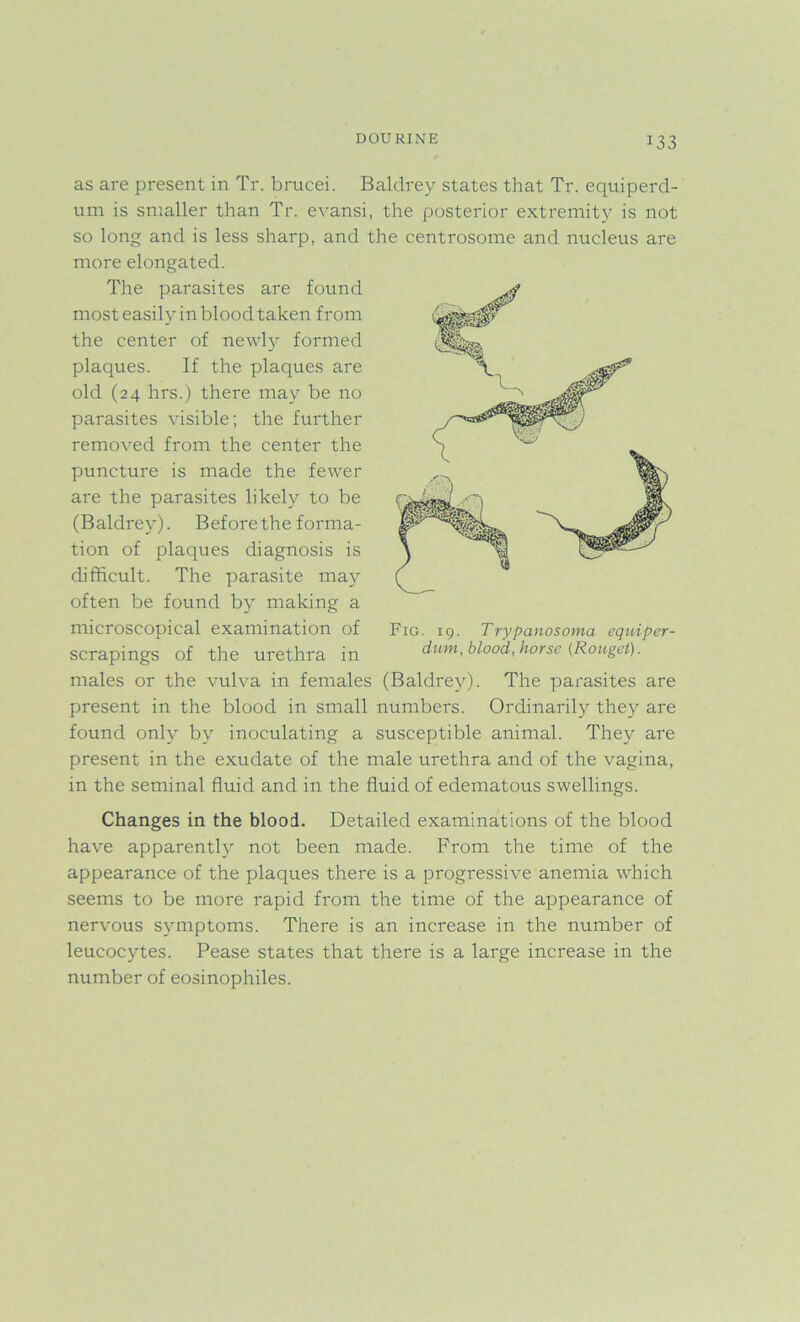 DOURINE 133

as are present in Tr. brucei. Baldrey states that Tr. equiperdum is smaller than Tr. evansi, the posterior extremity is not so long and is less sharp, and the centrosome and nucleus are more elongated.

The parasites are found most easily in blood taken from the center of newly formed plaques. If the plaques are old (24 hrs.) there may be no parasites visible; the further removed from the center the puncture is made the fewer are the parasites likely to be (Baldrey). Before the formation of plaques diagnosis is difficult. The parasite may often be found by making a microscopical examination of scrapings of the urethra in males or the vulva in females (Baldrey). The parasites are present in the blood in small numbers. Ordinarily they are found only by inoculating a susceptible animal. They are present in the exudate of the male urethra and of the vagina, in the seminal fluid and in the fluid of edematous swellings.

Fig. 19. Trypanosoma equiperdum, blood, horse (Rouget).

Changes in the blood. Detailed examinations of the blood have apparently not been made. From the time of the appearance of the plaques there is a progressive anemia which seems to be more rapid from the time of the appearance of nervous symptoms. There is an increase in the number of leucocytes. Pease states that there is a large increase in the number of eosinophiles.